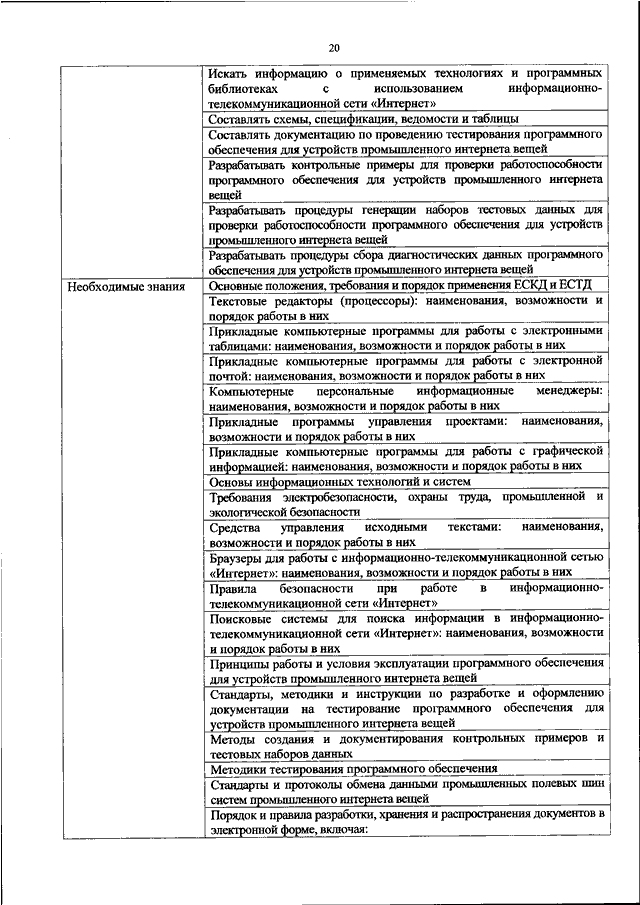 20

| | |
|---|---|
| | Искать информацию о применяемых технологиях и программных библиотеках с использованием информационно-телекоммуникационной сети «Интернет» |
| | Составлять схемы, спецификации, ведомости и таблицы |
| | Составлять документацию по проведению тестирования программного обеспечения для устройств промышленного интернета вещей |
| | Разрабатывать контрольные примеры для проверки работоспособности программного обеспечения для устройств промышленного интернета вещей |
| | Разрабатывать процедуры генерации наборов тестовых данных для проверки работоспособности программного обеспечения для устройств промышленного интернета вещей |
| | Разрабатывать процедуры сбора диагностических данных программного обеспечения для устройств промышленного интернета вещей |
| Необходимые знания | Основные положения, требования и порядок применения ЕСКД и ЕСТД |
| | Текстовые редакторы (процессоры): наименования, возможности и порядок работы в них |
| | Прикладные компьютерные программы для работы с электронными таблицами: наименования, возможности и порядок работы в них |
| | Прикладные компьютерные программы для работы с электронной почтой: наименования, возможности и порядок работы в них |
| | Компьютерные персональные информационные менеджеры: наименования, возможности и порядок работы в них |
| | Прикладные программы управления проектами: наименования, возможности и порядок работы в них |
| | Прикладные компьютерные программы для работы с графической информацией: наименования, возможности и порядок работы в них |
| | Основы информационных технологий и систем |
| | Требования электробезопасности, охраны труда, промышленной и экологической безопасности |
| | Средства управления исходными текстами: наименования, возможности и порядок работы в них |
| | Браузеры для работы с информационно-телекоммуникационной сетью «Интернет»: наименования, возможности и порядок работы в них |
| | Правила безопасности при работе в информационно-телекоммуникационной сети «Интернет» |
| | Поисковые системы для поиска информации в информационно-телекоммуникационной сети «Интернет»: наименования, возможности и порядок работы в них |
| | Принципы работы и условия эксплуатации программного обеспечения для устройств промышленного интернета вещей |
| | Стандарты, методики и инструкции по разработке и оформлению документации на тестирование программного обеспечения для устройств промышленного интернета вещей |
| | Методы создания и документирования контрольных примеров и тестовых наборов данных |
| | Методики тестирования программного обеспечения |
| | Стандарты и протоколы обмена данными промышленных полевых шин систем промышленного интернета вещей |
| | Порядок и правила разработки, хранения и распространения документов в электронной форме, включая: |